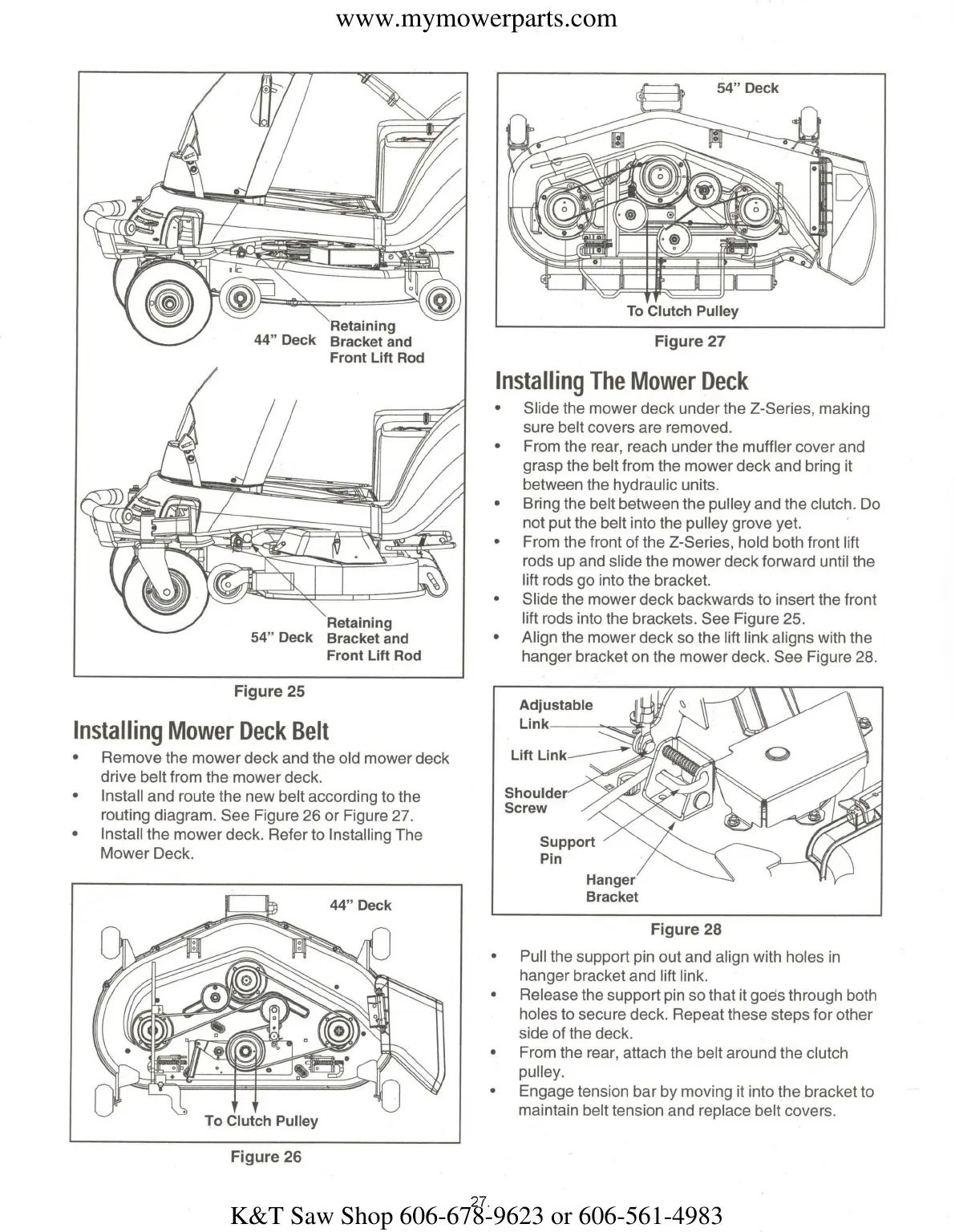 www.mymowerparts.com

44" Deck

Retaining Bracket and Front Lift Rod

54" Deck

Retaining Bracket and Front Lift Rod

Figure 25

Installing Mower Deck Belt

• Remove the mower deck and the old mower deck drive belt from the mower deck.
• Install and route the new belt according to the routing diagram. See Figure 26 or Figure 27.
• Install the mower deck. Refer to Installing The Mower Deck.

44" Deck

To Clutch Pulley

Figure 26

54" Deck

To Clutch Pulley

Figure 27

Installing The Mower Deck

• Slide the mower deck under the Z-Series, making sure belt covers are removed.
• From the rear, reach under the muffler cover and grasp the belt from the mower deck and bring it between the hydraulic units.
• Bring the belt between the pulley and the clutch. Do not put the belt into the pulley grove yet.
• From the front of the Z-Series, hold both front lift rods up and slide the mower deck forward until the lift rods go into the bracket.
• Slide the mower deck backwards to insert the front lift rods into the brackets. See Figure 25.
• Align the mower deck so the lift link aligns with the hanger bracket on the mower deck. See Figure 28.

Adjustable Link

Lift Link

Shoulder Screw

Support Pin

Hanger Bracket

Figure 28

• Pull the support pin out and align with holes in hanger bracket and lift link.
• Release the support pin so that it goes through both holes to secure deck. Repeat these steps for other side of the deck.
• From the rear, attach the belt around the clutch pulley.
• Engage tension bar by moving it into the bracket to maintain belt tension and replace belt covers.

27

K&T Saw Shop 606-678-9623 or 606-561-4983